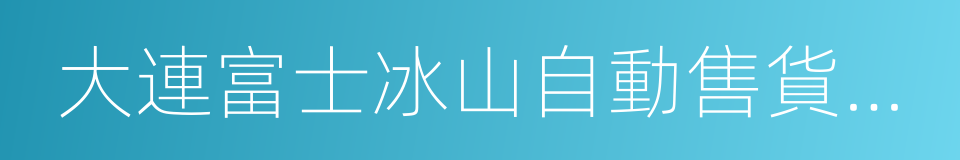 大連富士冰山自動售貨...